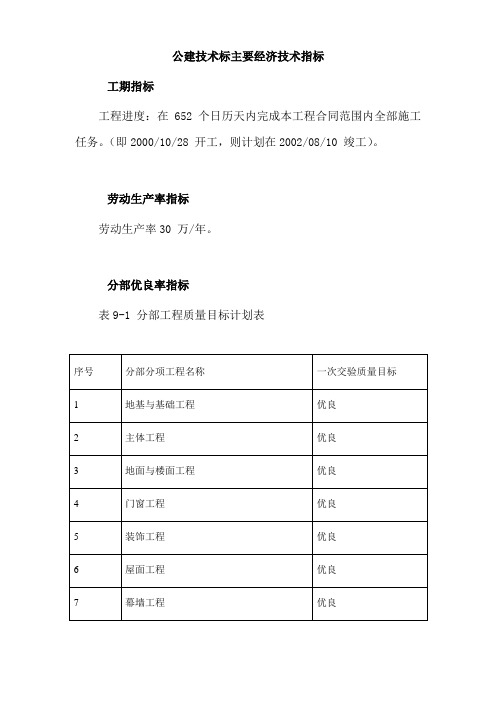 公建技术标主要经济技术指标

工期指标

工程进度：在 652 个日历天内完成本工程合同范围内全部施工任务。（即 2000/10/28 开工，则计划在 2002/08/10 竣工）。

劳动生产率指标

劳动生产率 30 万/年。

分部优良率指标

表 9-1 分部工程质量目标计划表

| 序号 | 分部分项工程名称 | 一次交验质量目标 |
|---|---|---|
| 1 | 地基与基础工程 | 优良 |
| 2 | 主体工程 | 优良 |
| 3 | 地面与楼面工程 | 优良 |
| 4 | 门窗工程 | 优良 |
| 5 | 装饰工程 | 优良 |
| 6 | 屋面工程 | 优良 |
| 7 | 幕墙工程 | 优良 |